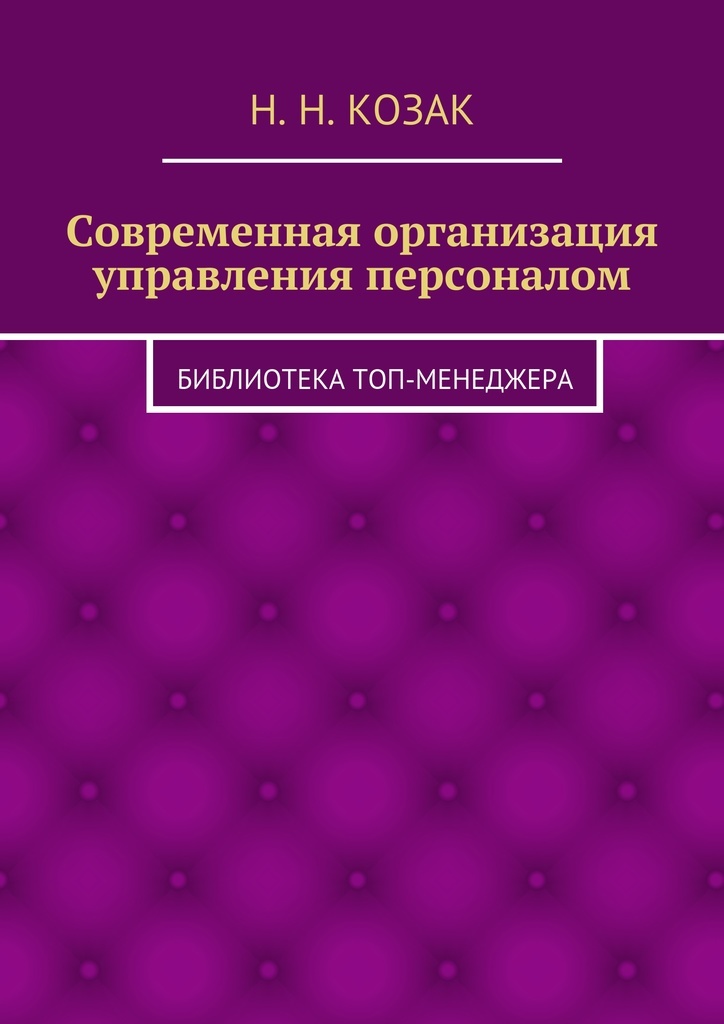 Н. Н. КОЗАК

Современная организация управления персоналом

БИБЛИОТЕКА ТОП-МЕНЕДЖЕРА